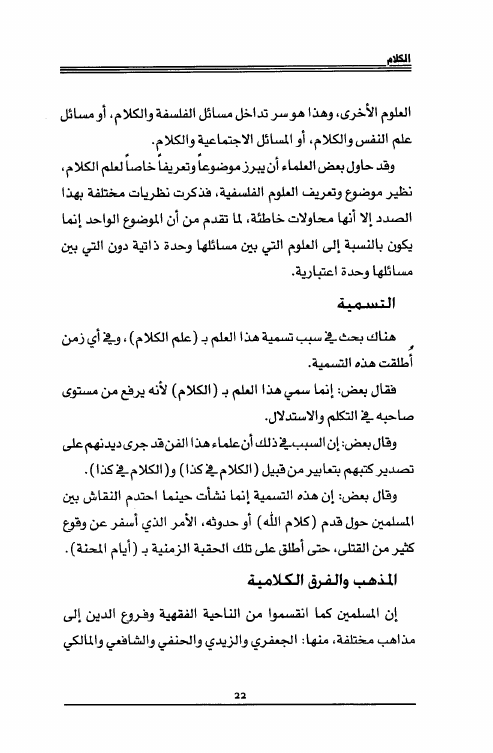 الكلام

العلوم الأخرى، وهذا هو سر تداخل مسائل الفلسفة والكلام، أو مسائل علم النفس والكلام، أو المسائل الاجتماعية والكلام.

وقد حاول بعض العلماء أن يبرز موضوعاً وتعريفاً خاصاً لعلم الكلام، نظير موضوع وتعريف العلوم الفلسفية، فذكرت نظريات مختلفة بهذا الصدد إلا أنها محاولات خاطئة، لما تقدم من أن الموضوع الواحد إنما يكون بالنسبة إلى العلوم التي بين مسائلها وحدة ذاتية دون التي بين مسائلها وحدة اعتبارية.

التسمية

هناك بحث في سبب تسمية هذا العلم بـ (علم الكلام)، وفي أي زمن أُطلقت هذه التسمية.

فقال بعض: إنما سمي هذا العلم بـ (الكلام) لأنه يرفع من مستوى صاحبه في التكلم والاستدلال.

وقال بعض: إن السبب في ذلك أن علماء هذا الفن قد جرى ديدنهم على تصدير كتبهم بتعابير من قبيل (الكلام في كذا) و(الكلام في كذا).

وقال بعض: إن هذه التسمية إنما نشأت حينما احتدم النقاش بين المسلمين حول قدم (كلام الله) أو حدوثه، الأمر الذي أسفر عن وقوع كثير من القتلى، حتى أطلق على تلك الحقبة الزمنية بـ (أيام المحنة).

المذهب والفرق الكلامية

إن المسلمين كما انقسموا من الناحية الفقهية وفروع الدين إلى مذاهب مختلفة، منها: الجعفري والزيدي والحنفي والشافعي والمالكي

22